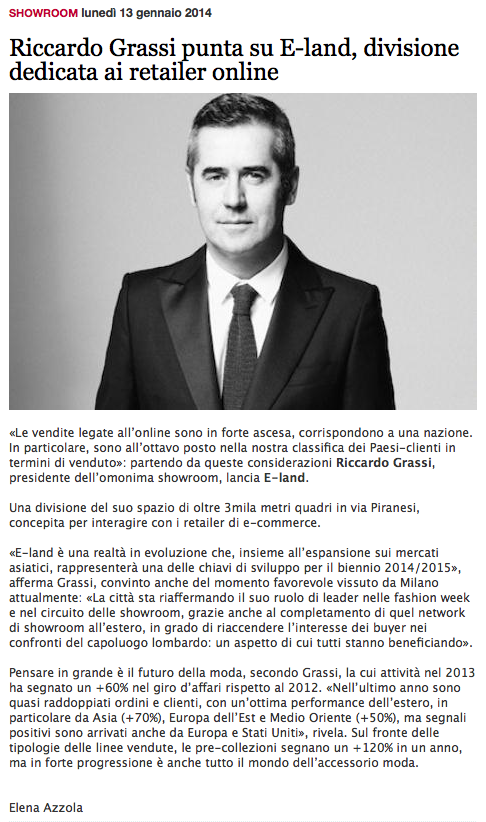 SHOWROOM lunedì 13 gennaio 2014

Riccardo Grassi punta su E-land, divisione dedicata ai retailer online

«Le vendite legate all'online sono in forte ascesa, corrispondono a una nazione. In particolare, sono all'ottavo posto nella nostra classifica dei Paesi-clienti in termini di venduto»: partendo da queste considerazioni Riccardo Grassi, presidente dell'omonima showroom, lancia E-land.

Una divisione del suo spazio di oltre 3mila metri quadri in via Piranesi, concepita per interagire con i retailer di e-commerce.

«E-land è una realtà in evoluzione che, insieme all'espansione sui mercati asiatici, rappresenterà una delle chiavi di sviluppo per il biennio 2014/2015», afferma Grassi, convinto anche del momento favorevole vissuto da Milano attualmente: «La città sta riaffermando il suo ruolo di leader nelle fashion week e nel circuito delle showroom, grazie anche al completamento di quel network di showroom all'estero, in grado di riaccendere l'interesse dei buyer nei confronti del capoluogo lombardo: un aspetto di cui tutti stanno beneficiando».

Pensare in grande è il futuro della moda, secondo Grassi, la cui attività nel 2013 ha segnato un +60% nel giro d'affari rispetto al 2012. «Nell'ultimo anno sono quasi raddoppiati ordini e clienti, con un'ottima performance dell'estero, in particolare da Asia (+70%), Europa dell'Est e Medio Oriente (+50%), ma segnali positivi sono arrivati anche da Europa e Stati Uniti», rivela. Sul fronte delle tipologie delle linee vendute, le pre-collezioni segnano un +120% in un anno, ma in forte progressione è anche tutto il mondo dell'accessorio moda.

Elena Azzola